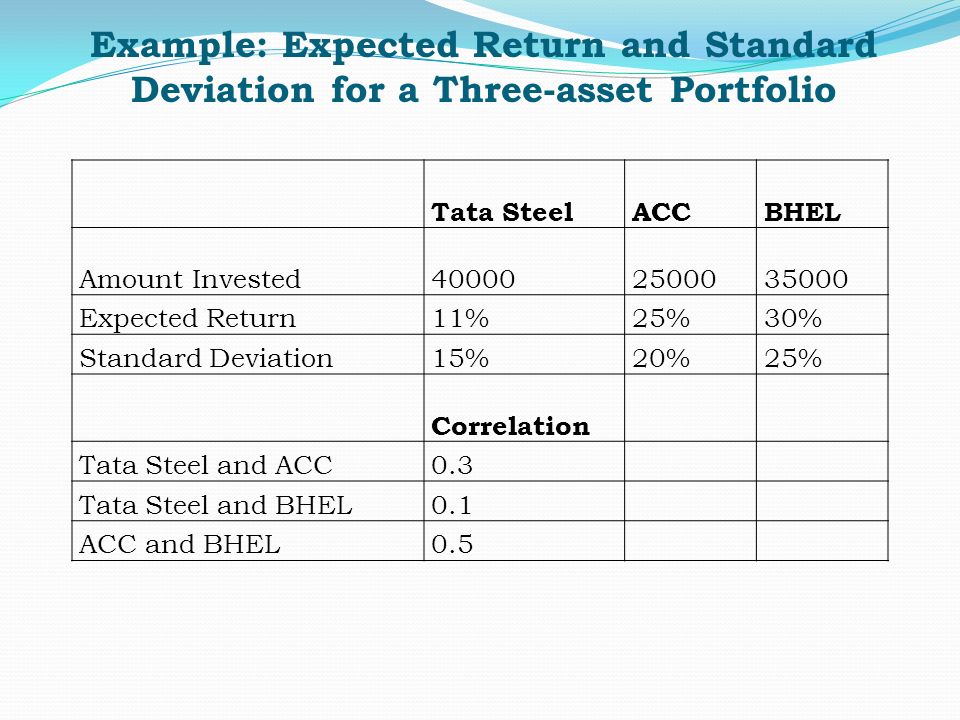 Example: Expected Return and Standard Deviation for a Three-asset Portfolio

| | Tata Steel | ACC | BHEL |
|---|---|---|---|
| Amount Invested | 40000 | 25000 | 35000 |
| Expected Return | 11% | 25% | 30% |
| Standard Deviation | 15% | 20% | 25% |
| | Correlation | | |
| Tata Steel and ACC | 0.3 | | |
| Tata Steel and BHEL | 0.1 | | |
| ACC and BHEL | 0.5 | | |